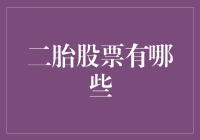 二胎股票有哪些